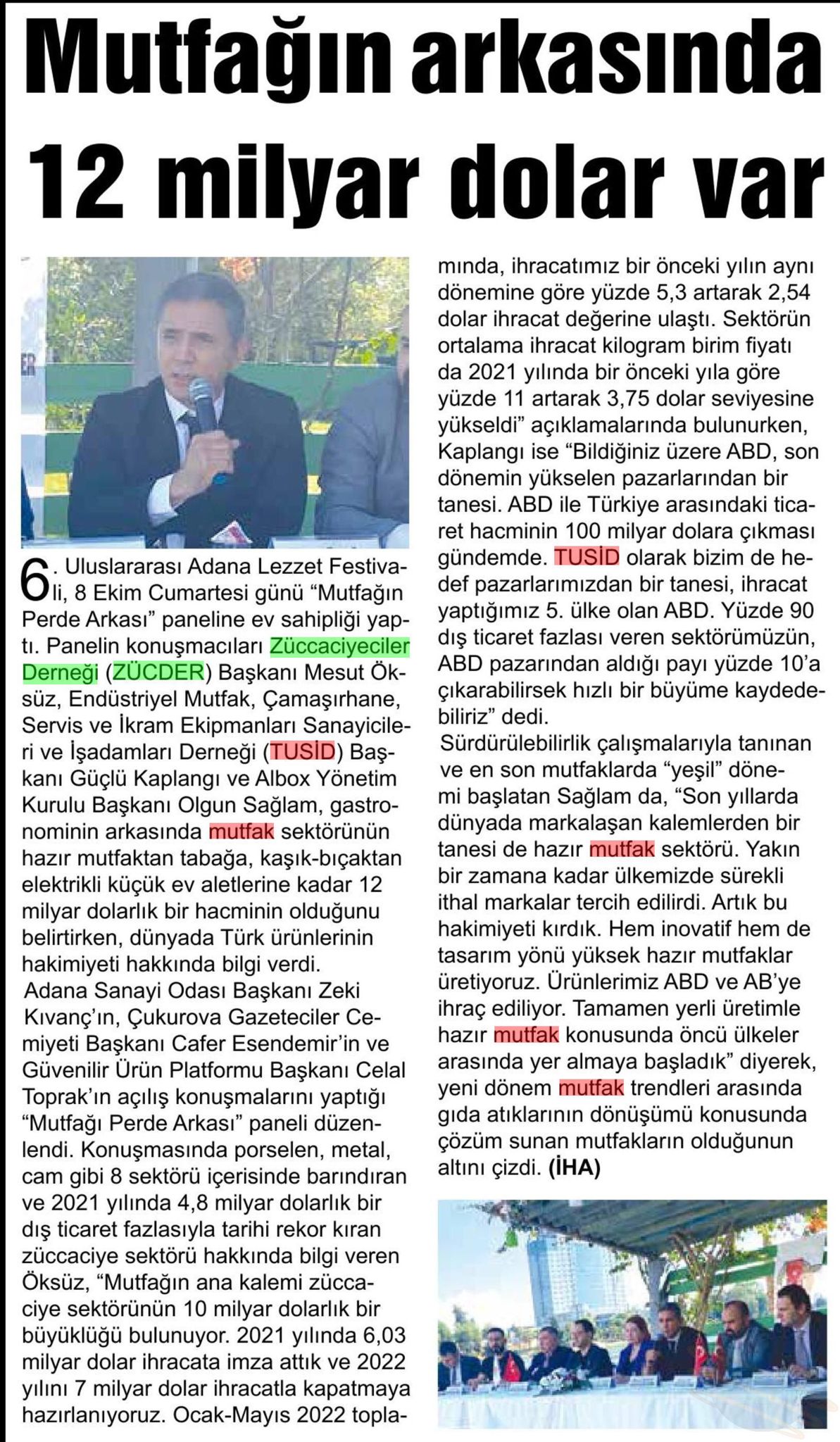 Mutfağın arkasında 12 milyar dolar var

6. Uluslararası Adana Lezzet Festivali, 8 Ekim Cumartesi günü “Mutfağın Perde Arkası” paneline ev sahipliği yaptı. Panelin konuşmacıları Züccaciyeciler Derneği (ZÜCDER) Başkanı Mesut Öksüz, Endüstriyel Mutfak, Çamaşırhane, Servis ve İkram Ekipmanları Sanayicileri ve İşadamları Derneği (TUSİD) Başkanı Güçlü Kaplangı ve Albox Yönetim Kurulu Başkanı Olgun Sağlam, gastronominin arkasında mutfak sektörünün hazır mutfaktan tabağa, kaşık-bıçaktan elektrikli küçük ev aletlerine kadar 12 milyar dolarlık bir hacminin olduğunu belirtirken, dünyada Türk ürünlerinin hakimiyeti hakkında bilgi verdi.
Adana Sanayi Odası Başkanı Zeki Kıvanç’ın, Çukurova Gazeteciler Cemiyeti Başkanı Cafer Esendemir’in ve Güvenilir Ürün Platformu Başkanı Celal Toprak’ın açılış konuşmalarını yaptığı “Mutfağı Perde Arkası” paneli düzenlendi. Konuşmasında porselen, metal, cam gibi 8 sektörü içerisinde barındıran ve 2021 yılında 4,8 milyar dolarlık bir dış ticaret fazlasıyla tarihi rekor kıran züccaciye sektörü hakkında bilgi veren Öksüz, “Mutfağın ana kalemi züccaciye sektörünün 10 milyar dolarlık bir büyüklüğü bulunuyor. 2021 yılında 6,03 milyar dolar ihracata imza attık ve 2022 yılını 7 milyar dolar ihracatla kapatmaya hazırlanıyoruz. Ocak-Mayıs 2022 toplamında, ihracatımız bir önceki yılın aynı dönemine göre yüzde 5,3 artarak 2,54 dolar ihracat değerine ulaştı. Sektörün ortalama ihracat kilogram birim fiyatı da 2021 yılında bir önceki yıla göre yüzde 11 artarak 3,75 dolar seviyesine yükseldi” açıklamalarında bulunurken, Kaplangı ise “Bildiğiniz üzere ABD, son dönemin yükselen pazarlarından bir tanesi. ABD ile Türkiye arasındaki ticaret hacminin 100 milyar dolara çıkması gündemde. TUSİD olarak bizim de hedef pazarlarımızdan bir tanesi, ihracat yaptığımız 5. ülke olan ABD. Yüzde 90 dış ticaret fazlası veren sektörümüzün, ABD pazarından aldığı payı yüzde 10’a çıkarabilirsek hızlı bir büyüme kaydedebiliriz” dedi.
Sürdürülebilirlik çalışmalarıyla tanınan ve en son mutfaklarda “yeşil” dönemi başlatan Sağlam da, “Son yıllarda dünyada markalaşan kalemlerden bir tanesi de hazır mutfak sektörü. Yakın bir zamana kadar ülkemizde sürekli ithal markalar tercih edilirdi. Artık bu hakimiyeti kırdık. Hem inovatif hem de tasarım yönü yüksek hazır mutfaklar üretiyoruz. Ürünlerimiz ABD ve AB’ye ihraç ediliyor. Tamamen yerli üretimle hazır mutfak konusunda öncü ülkeler arasında yer almaya başladık” diyerek, yeni dönem mutfak trendleri arasında gıda atıklarının dönüşümü konusunda çözüm sunan mutfakların olduğunun altını çizdi. (İHA)